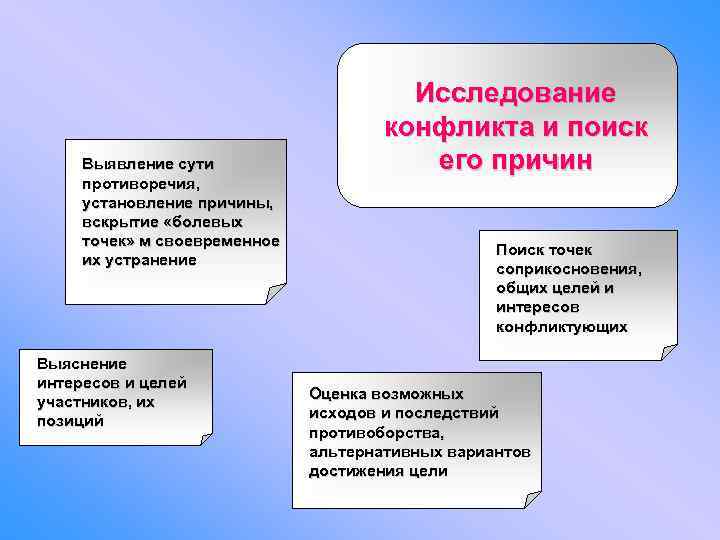 Исследование конфликта и поиск его причин

Выявление сути противоречия, установление причины, вскрытие «болевых точек» м своевременное их устранение

Поиск точек соприкосновения, общих целей и интересов конфликтующих

Выяснение интересов и целей участников, их позиций

Оценка возможных исходов и последствий противоборства, альтернативных вариантов достижения цели